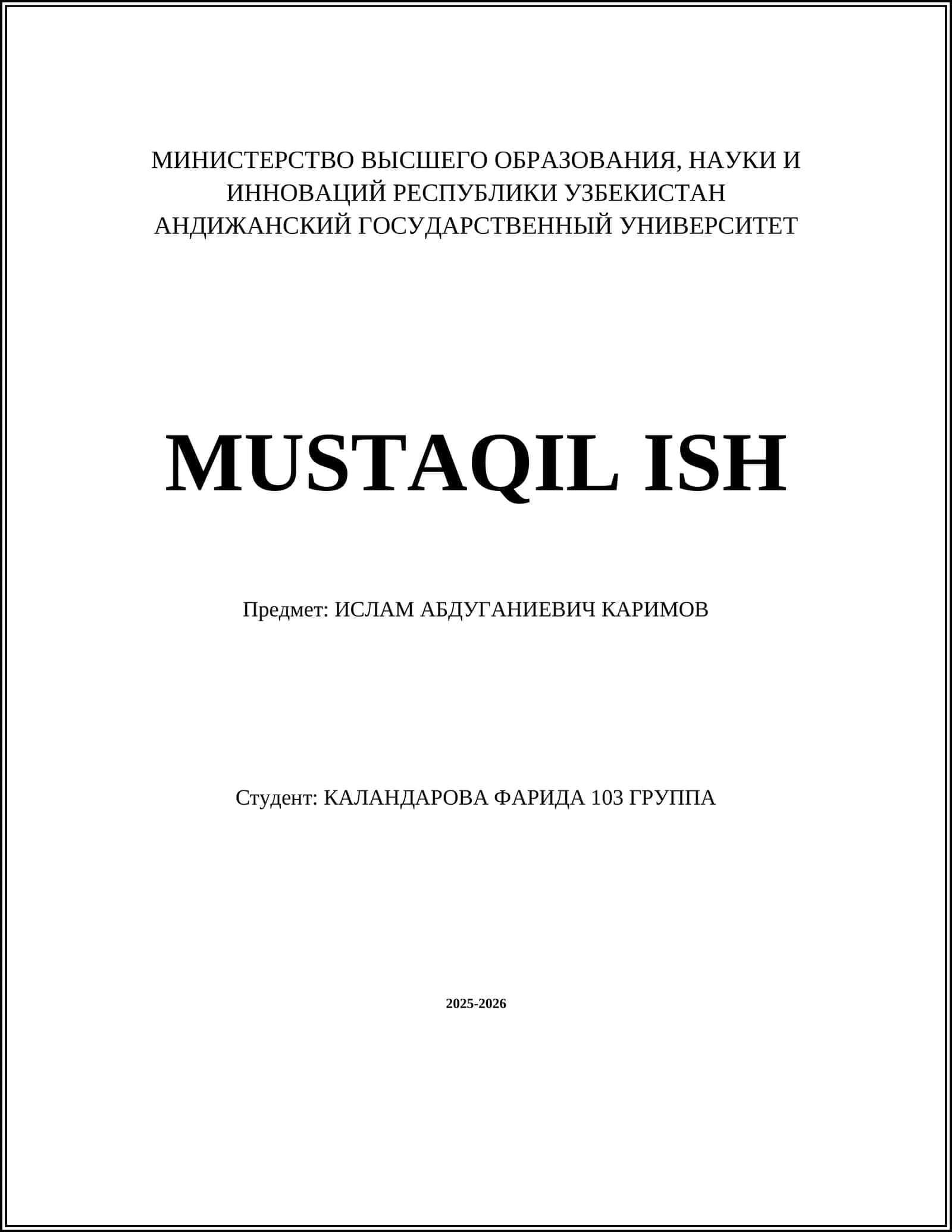 МИНИСТЕРСТВО ВЫСШЕГО ОБРАЗОВАНИЯ, НАУКИ И ИННОВАЦИЙ РЕСПУБЛИКИ УЗБЕКИСТАН
АНДИЖАНСКИЙ ГОСУДАРСТВЕННЫЙ УНИВЕРСИТЕТ

MUSTAQIL ISH

Предмет: ИСЛАМ АБДУГАНИЕВИЧ КАРИМОВ

Студент: КАЛАНДАРОВА ФАРИДА 103 ГРУППА

2025-2026